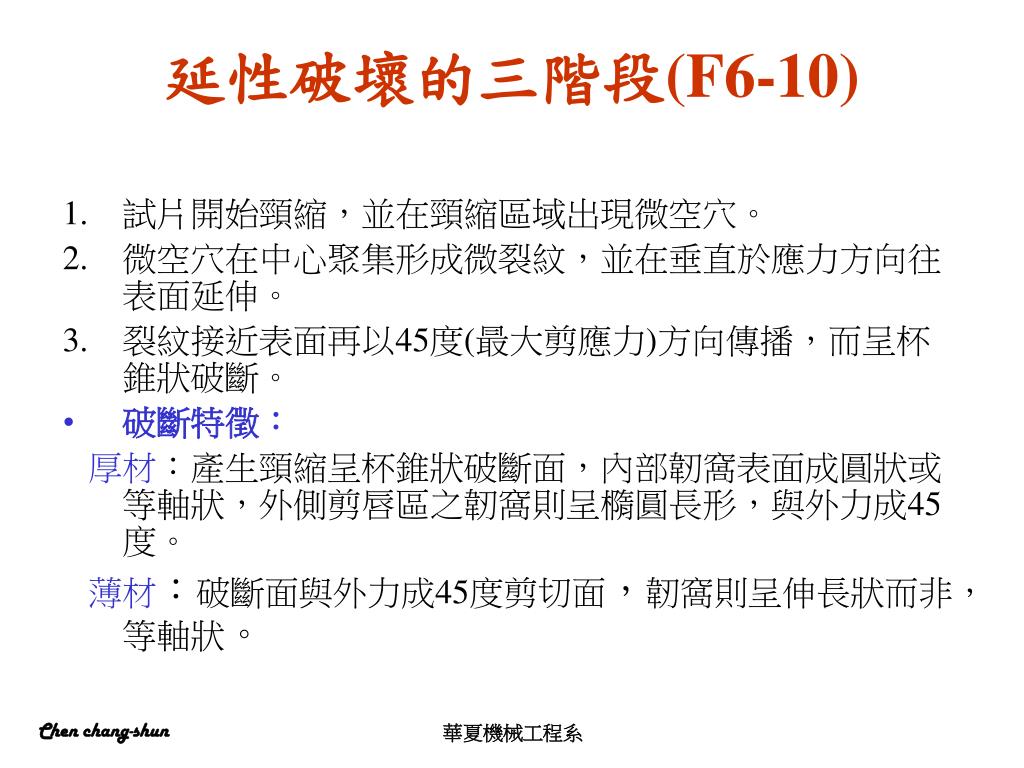 延性破壞的三階段(F6-10)

1. 試片開始頸縮，並在頸縮區域出現微空穴。
2. 微空穴在中心聚集形成微裂紋，並在垂直於應力方向往表面延伸。
3. 裂紋接近表面再以45度(最大剪應力)方向傳播，而呈杯錐狀破斷。
• 破斷特徵：
厚材：產生頸縮呈杯錐狀破斷面，內部韌窩表面成圓狀或等軸狀，外側剪唇區之韌窩則呈橢圓長形，與外力成45度。
薄材：破斷面與外力成45度剪切面，韌窩則呈伸長狀而非，等軸狀。

Chen chang-shun
華夏機械工程系